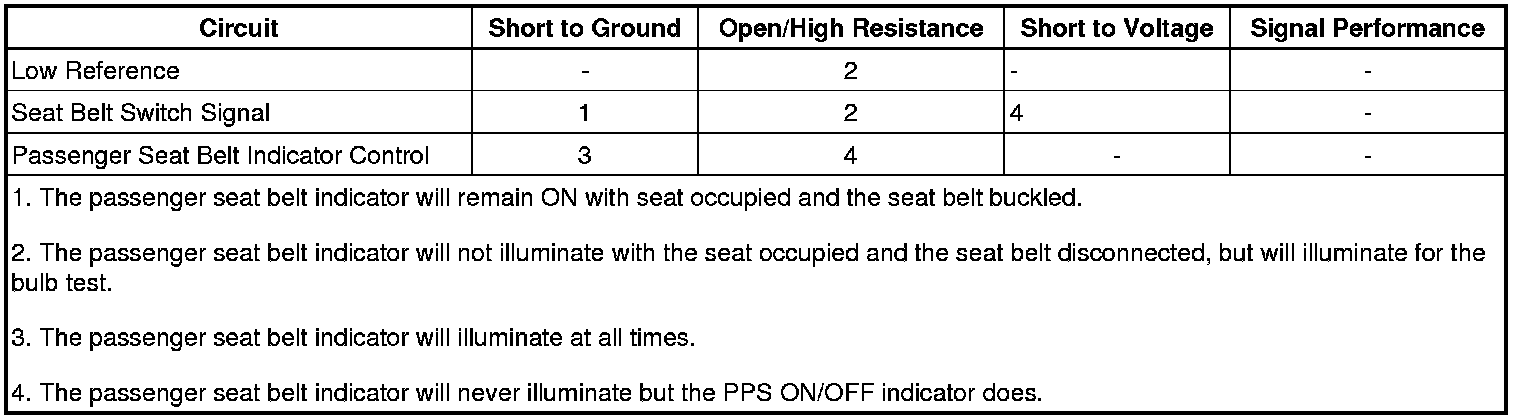 | Circuit | Short to Ground | Open/High Resistance | Short to Voltage | Signal Performance |
|---|---|---|---|---|
| Low Reference | - | 2 | - | - |
| Seat Belt Switch Signal | 1 | 2 | 4 | - |
| Passenger Seat Belt Indicator Control | 3 | 4 | - | - |

1. The passenger seat belt indicator will remain ON with seat occupied and the seat belt buckled.

2. The passenger seat belt indicator will not illuminate with the seat occupied and the seat belt disconnected, but will illuminate for the bulb test.

3. The passenger seat belt indicator will illuminate at all times.

4. The passenger seat belt indicator will never illuminate but the PPS ON/OFF indicator does.